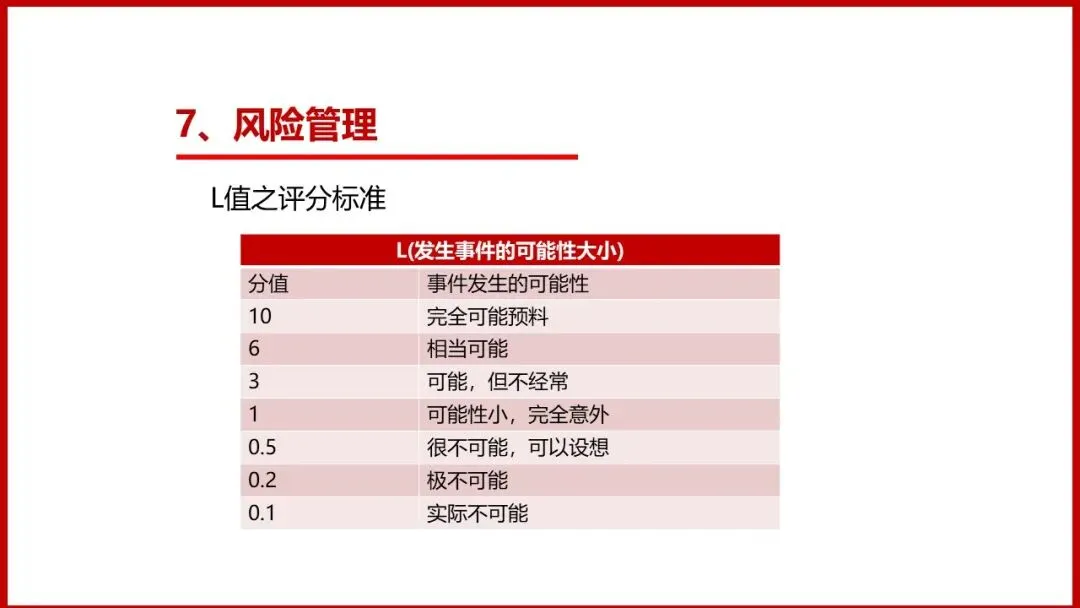 7、风险管理

L值之评分标准

| L(发生事件的可能性大小) | |
|---|---|
| 分值 | 事件发生的可能性 |
| 10 | 完全可能预料 |
| 6 | 相当可能 |
| 3 | 可能，但不经常 |
| 1 | 可能性小，完全意外 |
| 0.5 | 很不可能，可以设想 |
| 0.2 | 极不可能 |
| 0.1 | 实际不可能 |